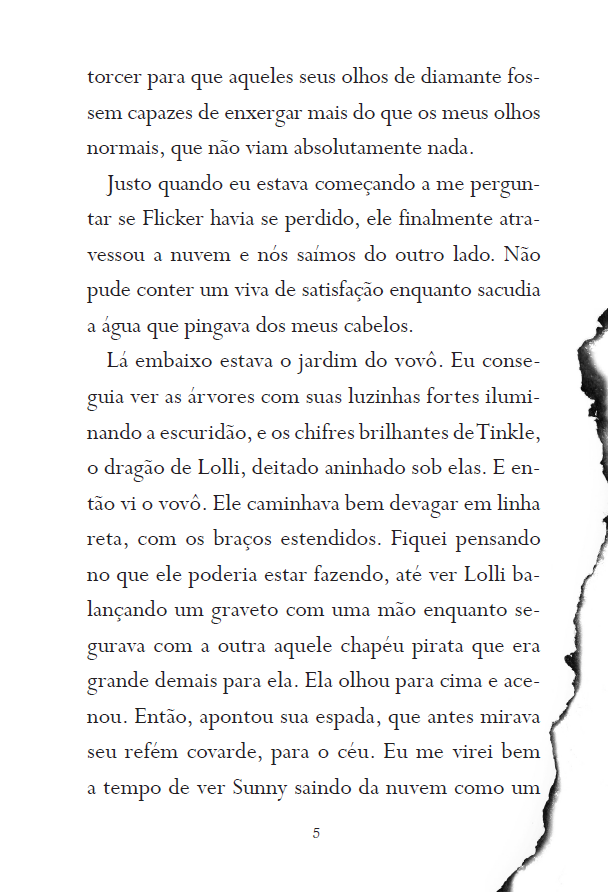 torcer para que aqueles seus olhos de diamante fossem capazes de enxergar mais do que os meus olhos normais, que não viam absolutamente nada.

Justo quando eu estava começando a me perguntar se Flicker havia se perdido, ele finalmente atravessou a nuvem e nós saímos do outro lado. Não pude conter um viva de satisfação enquanto sacudia a água que pingava dos meus cabelos.

Lá embaixo estava o jardim do vovô. Eu conseguia ver as árvores com suas luzinhas fortes iluminando a escuridão, e os chifres brilhantes de Tinkle, o dragão de Lolli, deitado aninhado sob elas. E então vi o vovô. Ele caminhava bem devagar em linha reta, com os braços estendidos. Fiquei pensando no que ele poderia estar fazendo, até ver Lolli balançando um graveto com uma mão enquanto segurava com a outra aquele chapéu pirata que era grande demais para ela. Ela olhou para cima e acenou. Então, apontou sua espada, que antes mirava seu refém covarde, para o céu. Eu me virei bem a tempo de ver Sunny saindo da nuvem como um

5